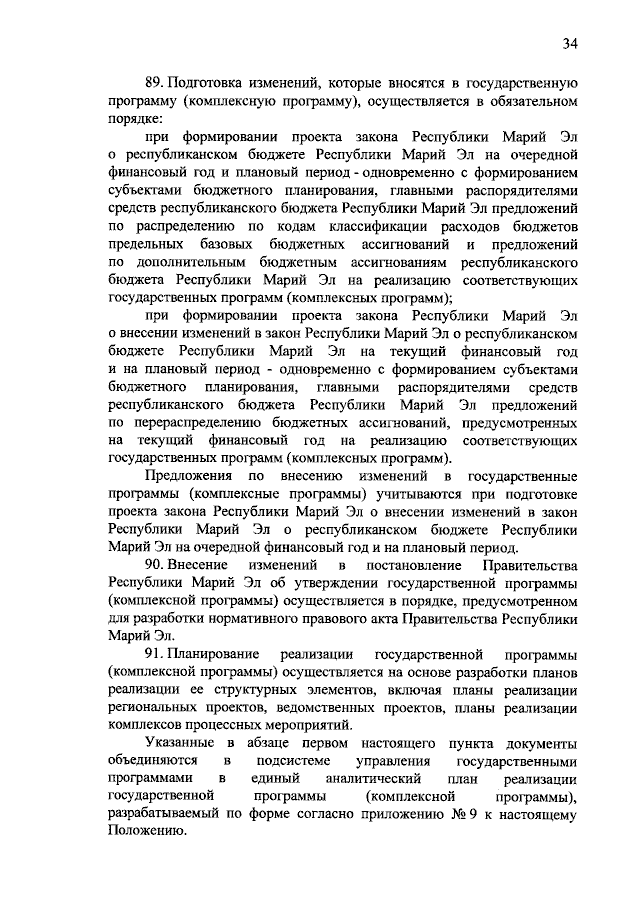 34

89. Подготовка изменений, которые вносятся в государственную программу (комплексную программу), осуществляется в обязательном порядке:

при формировании проекта закона Республики Марий Эл о республиканском бюджете Республики Марий Эл на очередной финансовый год и плановый период - одновременно с формированием субъектами бюджетного планирования, главными распорядителями средств республиканского бюджета Республики Марий Эл предложений по распределению по кодам классификации расходов бюджетов предельных базовых бюджетных ассигнований и предложений по дополнительным бюджетным ассигнованиям республиканского бюджета Республики Марий Эл на реализацию соответствующих государственных программ (комплексных программ);

при формировании проекта закона Республики Марий Эл о внесении изменений в закон Республики Марий Эл о республиканском бюджете Республики Марий Эл на текущий финансовый год и на плановый период - одновременно с формированием субъектами бюджетного планирования, главными распорядителями средств республиканского бюджета Республики Марий Эл предложений по перераспределению бюджетных ассигнований, предусмотренных на текущий финансовый год на реализацию соответствующих государственных программ (комплексных программ).

Предложения по внесению изменений в государственные программы (комплексные программы) учитываются при подготовке проекта закона Республики Марий Эл о внесении изменений в закон Республики Марий Эл о республиканском бюджете Республики Марий Эл на очередной финансовый год и на плановый период.

90. Внесение изменений в постановление Правительства Республики Марий Эл об утверждении государственной программы (комплексной программы) осуществляется в порядке, предусмотренном для разработки нормативного правового акта Правительства Республики Марий Эл.

91. Планирование реализации государственной программы (комплексной программы) осуществляется на основе разработки планов реализации ее структурных элементов, включая планы реализации региональных проектов, ведомственных проектов, планы реализации комплексов процессных мероприятий.

Указанные в абзаце первом настоящего пункта документы объединяются в подсистеме управления государственными программами в единый аналитический план реализации государственной программы (комплексной программы), разрабатываемый по форме согласно приложению № 9 к настоящему Положению.